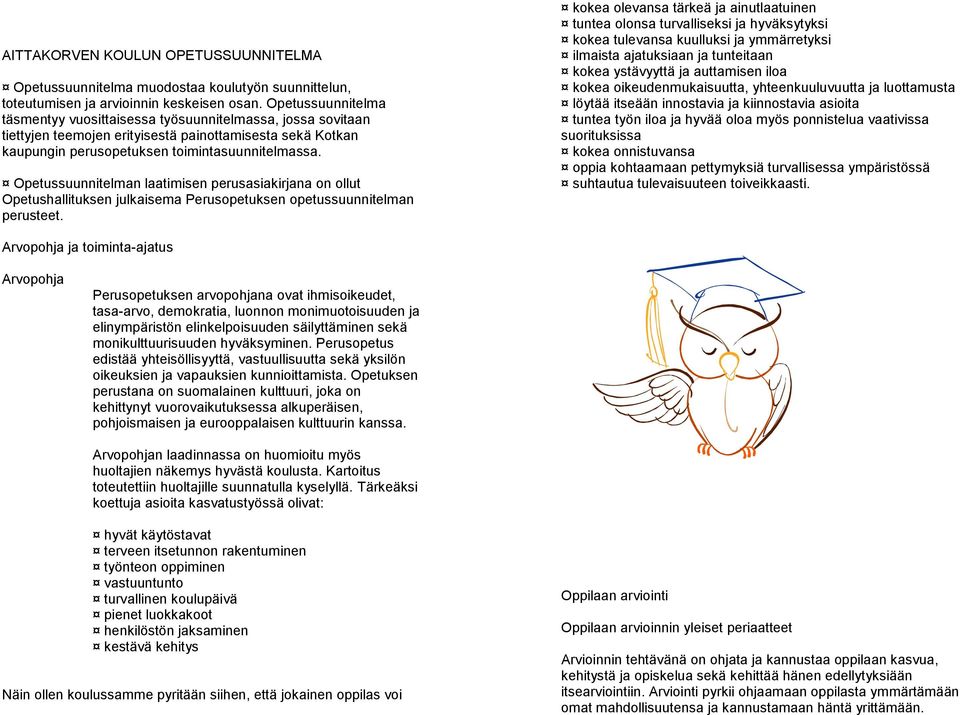 AITTAKORVEN KOULUN OPETUSSUUNNITELMA

¤ Opetussuunnitelma muodostaa koulutyön suunnittelun, toteutumisen ja arvioinnin keskeisen osan. Opetussuunnitelma täsmentyy vuosittaisessa työsuunnitelmassa, jossa sovitaan tiettyjen teemojen erityisestä painottamisesta sekä Kotkan kaupungin perusopetuksen toimintasuunnitelmassa.

¤ Opetussuunnitelman laatimisen perusasiakirjana on ollut Opetushallituksen julkaisema Perusopetuksen opetussuunnitelman perusteet.

Arvopohja ja toiminta-ajatus

Arvopohja

Perusopetuksen arvopohjana ovat ihmisoikeudet, tasa-arvo, demokratia, luonnon monimuotoisuuden ja elinympäristön elinkelpoisuuden säilyttäminen sekä monikulttuurisuuden hyväksyminen. Perusopetus edistää yhteisöllisyyttä, vastuullisuutta sekä yksilön oikeuksien ja vapauksien kunnioittamista. Opetuksen perustana on suomalainen kulttuuri, joka on kehittynyt vuorovaikutuksessa alkuperäisen, pohjoismaisen ja eurooppalaisen kulttuurin kanssa.

Arvopohjan laadinnassa on huomioitu myös huoltajien näkemys hyvästä koulusta. Kartoitus toteutettiin huoltajille suunnatulla kyselyllä. Tärkeäksi koettuja asioita kasvatustyössä olivat:

¤ hyvät käytöstavat
¤ terveen itsetunnon rakentuminen
¤ työnteon oppiminen
¤ vastuuntunto
¤ turvallinen koulupäivä
¤ pienet luokkakoot
¤ henkilöstön jaksaminen
¤ kestävä kehitys

Näin ollen koulussamme pyritään siihen, että jokainen oppilas voi

¤ kokea olevansa tärkeä ja ainutlaatuinen
¤ tuntea olonsa turvalliseksi ja hyväksytyksi
¤ kokea tulevansa kuulluksi ja ymmärretyksi
¤ ilmaista ajatuksiaan ja tunteitaan
¤ kokea ystävyyttä ja auttamisen iloa
¤ kokea oikeudenmukaisuutta, yhteenkuuluvuutta ja luottamusta
¤ löytää itseään innostavia ja kiinnostavia asioita
¤ tuntea työn iloa ja hyvää oloa myös ponnistelua vaativissa suorituksissa
¤ kokea onnistuvansa
¤ oppia kohtaamaan pettymyksiä turvallisessa ympäristössä
¤ suhtautua tulevaisuuteen toiveikkaasti.

Oppilaan arviointi

Oppilaan arvioinnin yleiset periaatteet

Arvioinnin tehtävänä on ohjata ja kannustaa oppilaan kasvua, kehitystä ja opiskelua sekä kehittää hänen edellytyksiään itsearviointiin. Arviointi pyrkii ohjaamaan oppilasta ymmärtämään omat mahdollisuutensa ja kannustamaan häntä yrittämään.